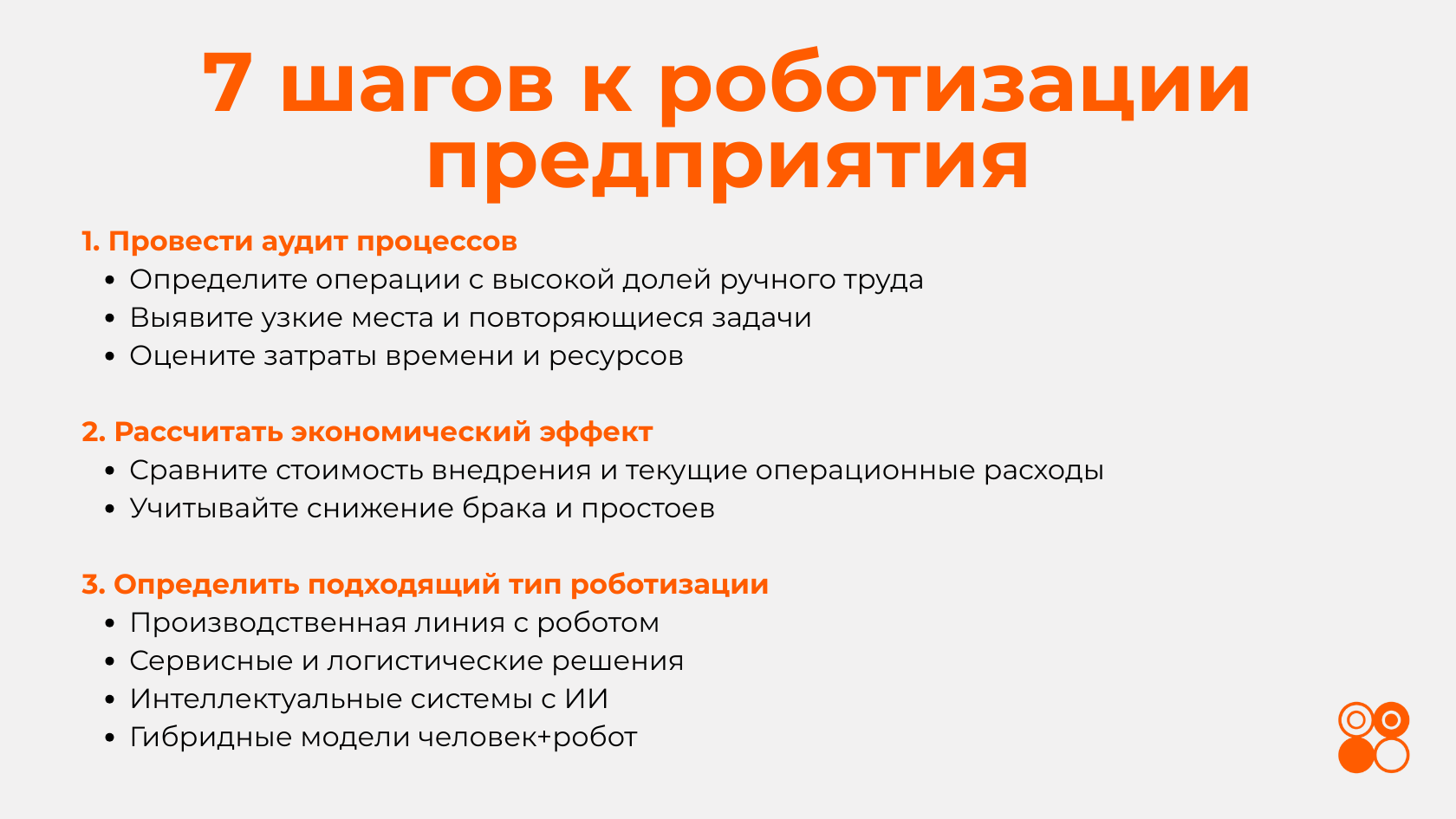 7 шагов к роботизации предприятия

1. Провести аудит процессов
• Определите операции с высокой долей ручного труда
• Выявите узкие места и повторяющиеся задачи
• Оцените затраты времени и ресурсов

2. Рассчитать экономический эффект
• Сравните стоимость внедрения и текущие операционные расходы
• Учитывайте снижение брака и простоев

3. Определить подходящий тип роботизации
• Производственная линия с роботом
• Сервисные и логистические решения
• Интеллектуальные системы с ИИ
• Гибридные модели человек+робот